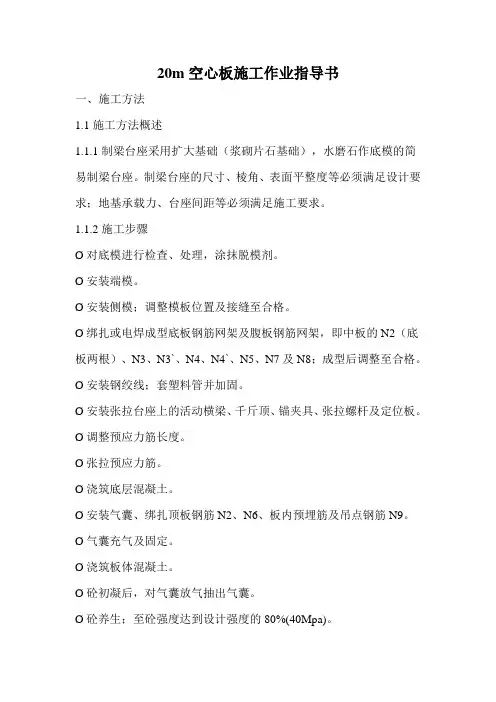 20m 空心板施工作业指导书

一、施工方法

1.1 施工方法概述

1.1.1 制梁台座采用扩大基础（浆砌片石基础），水磨石作底模的简易制梁台座。制梁台座的尺寸、棱角、表面平整度等必须满足设计要求；地基承载力、台座间距等必须满足施工要求。

1.1.2 施工步骤

O 对底模进行检查、处理，涂抹脱模剂。

O 安装端模。

O 安装侧模；调整模板位置及接缝至合格。

O 绑扎或电焊成型底板钢筋网架及腹板钢筋网架，即中板的 N2（底板两根）、N3、N3`、N4、N4`、N5、N7 及 N8；成型后调整至合格。

O 安装钢绞线；套塑料管并加固。

O 安装张拉台座上的活动横梁、千斤顶、锚夹具、张拉螺杆及定位板。

O 调整预应力筋长度。

O 张拉预应力筋。

O 浇筑底层混凝土。

O 安装气囊、绑扎顶板钢筋 N2、N6、板内预埋筋及吊点钢筋 N9。

O 气囊充气及固定。

O 浇筑板体混凝土。

O 砼初凝后，对气囊放气抽出气囊。

O 砼养生；至砼强度达到设计强度的 80%(40Mpa)。